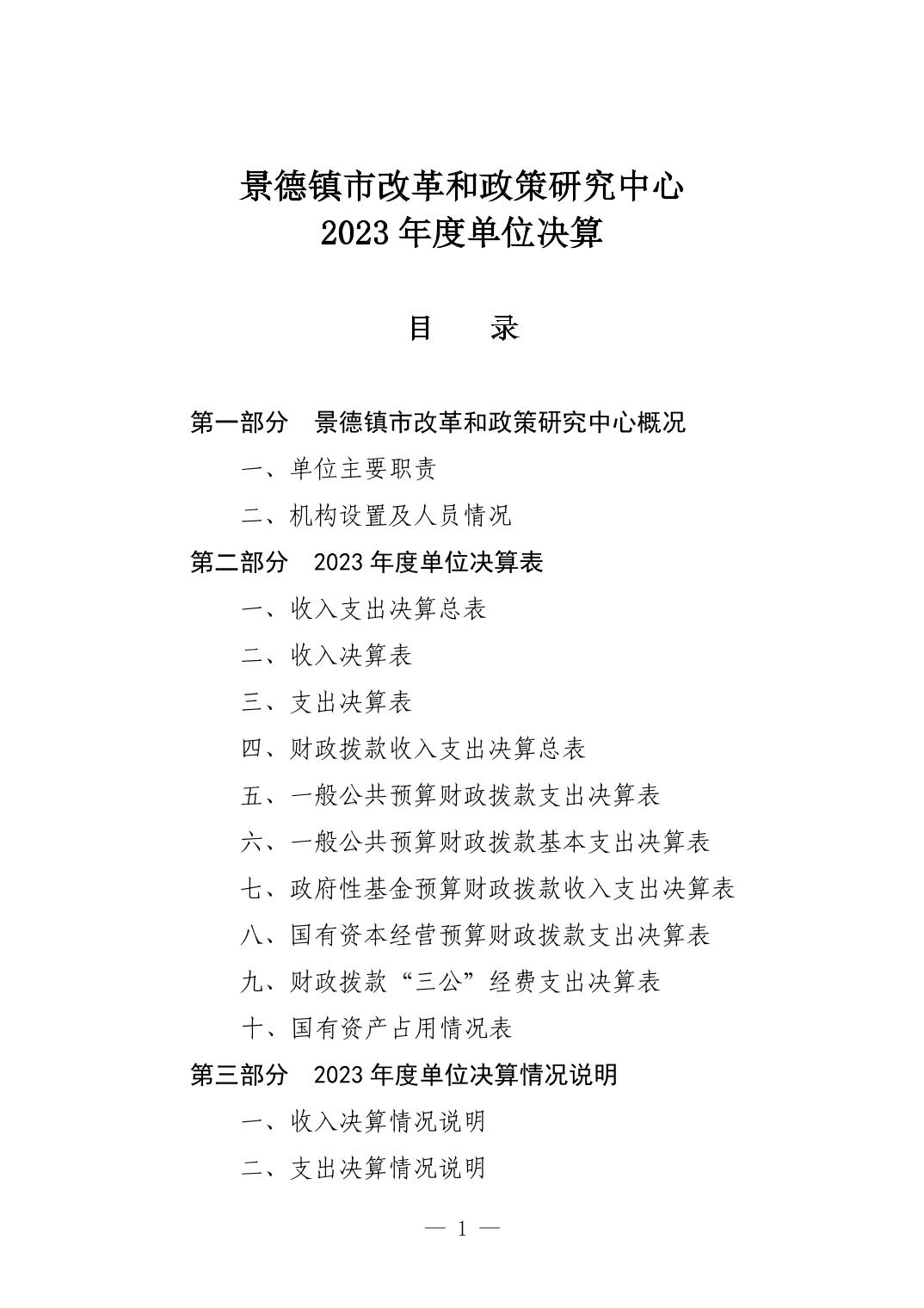 景德镇市改革和政策研究中心
2023年度单位决算

目　录

第一部分　景德镇市改革和政策研究中心概况

一、单位主要职责

二、机构设置及人员情况

第二部分　2023年度单位决算表

一、收入支出决算总表

二、收入决算表

三、支出决算表

四、财政拨款收入支出决算总表

五、一般公共预算财政拨款支出决算表

六、一般公共预算财政拨款基本支出决算表

七、政府性基金预算财政拨款收入支出决算表

八、国有资本经营预算财政拨款支出决算表

九、财政拨款“三公”经费支出决算表

十、国有资产占用情况表

第三部分　2023年度单位决算情况说明

一、收入决算情况说明

二、支出决算情况说明

— 1 —